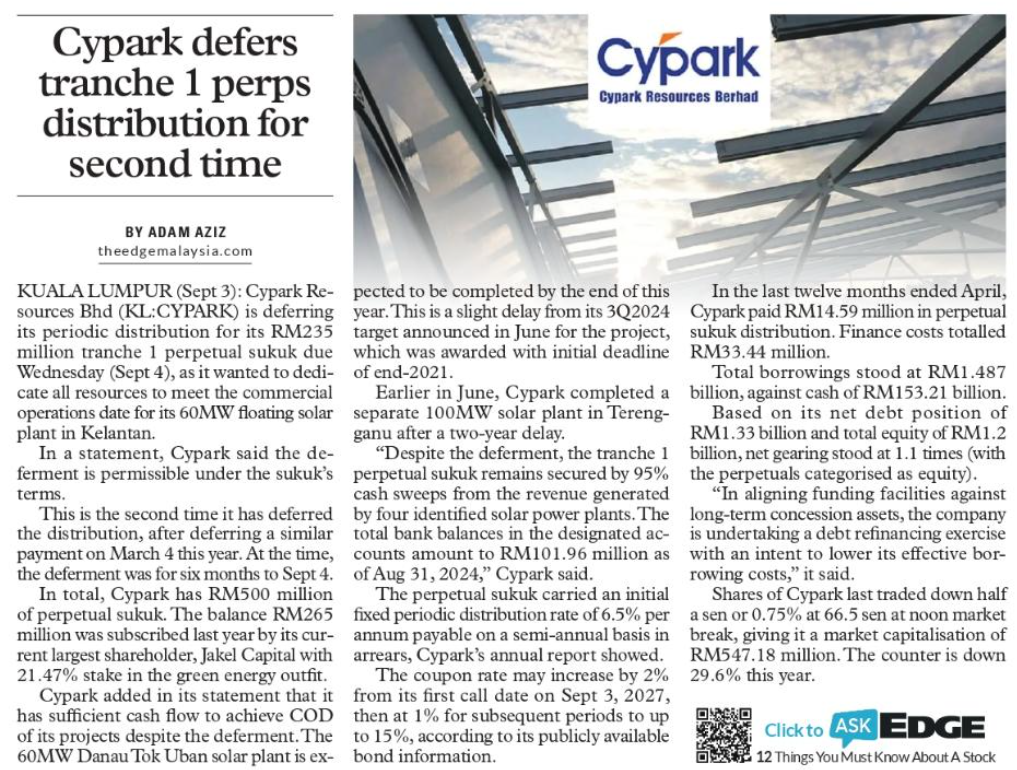 Cypark defers tranche 1 perps distribution for second time

Cypark
Cypark Resources Berhad

BY ADAM AZIZ
theedgemalaysia.com

KUALA LUMPUR (Sept 3): Cypark Resources Bhd (KL:CYPARK) is deferring its periodic distribution for its RM235 million tranche 1 perpetual sukuk due Wednesday (Sept 4), as it wanted to dedicate all resources to meet the commercial operations date for its 60MW floating solar plant in Kelantan.

In a statement, Cypark said the deferment is permissible under the sukuk's terms.

This is the second time it has deferred the distribution, after deferring a similar payment on March 4 this year. At the time, the deferment was for six months to Sept 4.

In total, Cypark has RM500 million of perpetual sukuk. The balance RM265 million was subscribed last year by its current largest shareholder, Jakel Capital with 21.47% stake in the green energy outfit.

Cypark added in its statement that it has sufficient cash flow to achieve COD of its projects despite the deferment. The 60MW Danau Tok Uban solar plant is expected to be completed by the end of this year. This is a slight delay from its 3Q2024 target announced in June for the project, which was awarded with initial deadline of end-2021.

Earlier in June, Cypark completed a separate 100MW solar plant in Terengganu after a two-year delay.

"Despite the deferment, the tranche 1 perpetual sukuk remains secured by 95% cash sweeps from the revenue generated by four identified solar power plants. The total bank balances in the designated accounts amount to RM101.96 million as of Aug 31, 2024," Cypark said.

The perpetual sukuk carried an initial fixed periodic distribution rate of 6.5% per annum payable on a semi-annual basis in arrears, Cypark's annual report showed.

The coupon rate may increase by 2% from its first call date on Sept 3, 2027, then at 1% for subsequent periods to up to 15%, according to its publicly available bond information.

In the last twelve months ended April, Cypark paid RM14.59 million in perpetual sukuk distribution. Finance costs totalled RM33.44 million.

Total borrowings stood at RM1.487 billion, against cash of RM153.21 billion.

Based on its net debt position of RM1.33 billion and total equity of RM1.2 billion, net gearing stood at 1.1 times (with the perpetuals categorised as equity).

"In aligning funding facilities against long-term concession assets, the company is undertaking a debt refinancing exercise with an intent to lower its effective borrowing costs," it said.

Shares of Cypark last traded down half a sen or 0.75% at 66.5 sen at noon market break, giving it a market capitalisation of RM547.18 million. The counter is down 29.6% this year.

Click to ASK EDGE
12 Things You Must Know About A Stock